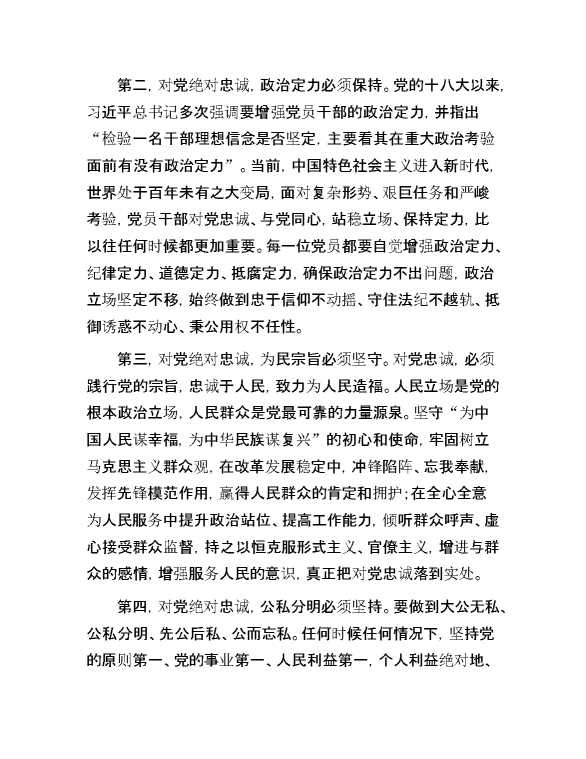 第二，对党绝对忠诚，政治定力必须保持。党的十八大以来，习近平总书记多次强调要增强党员干部的政治定力，并指出“检验一名干部理想信念是否坚定，主要看其在重大政治考验面前有没有政治定力”。当前，中国特色社会主义进入新时代，世界处于百年未有之大变局，面对复杂形势、艰巨任务和严峻考验，党员干部对党忠诚、与党同心，站稳立场、保持定力，比以往任何时候都更加重要。每一位党员都要自觉增强政治定力、纪律定力、道德定力、抵腐定力，确保政治定力不出问题，政治立场坚定不移，始终做到忠于信仰不动摇、守住法纪不越轨、抵御诱惑不动心、秉公用权不任性。

第三，对党绝对忠诚，为民宗旨必须坚守。对党忠诚，必须践行党的宗旨，忠诚于人民，致力为人民造福。人民立场是党的根本政治立场，人民群众是党最可靠的力量源泉。坚守“为中国人民谋幸福，为中华民族谋复兴”的初心和使命，牢固树立马克思主义群众观，在改革发展稳定中，冲锋陷阵、忘我奉献，发挥先锋模范作用，赢得人民群众的肯定和拥护；在全心全意为人民服务中提升政治站位、提高工作能力，倾听群众呼声、虚心接受群众监督，持之以恒克服形式主义、官僚主义，增进与群众的感情，增强服务人民的意识，真正把对党忠诚落到实处。

第四，对党绝对忠诚，公私分明必须坚持。要做到大公无私、公私分明、先公后私、公而忘私。任何时候任何情况下，坚持党的原则第一、党的事业第一、人民利益第一，个人利益绝对地、